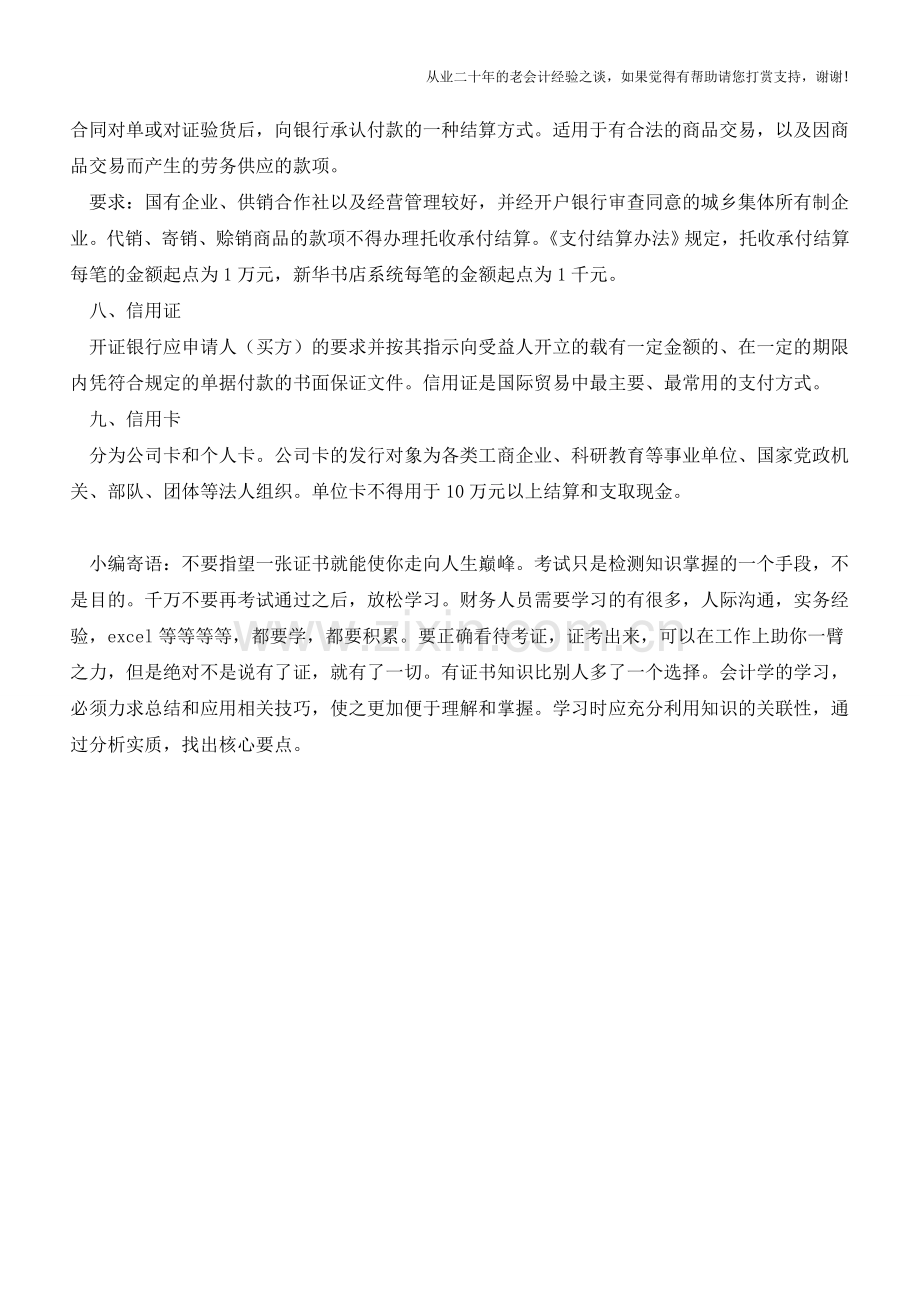 从业二十年的老会计经验之谈，如果觉得有帮助请您打赏支持，谢谢!

合同对单或对证验货后，向银行承认付款的一种结算方式。适用于有合法的商品交易，以及因商品交易而产生的劳务供应的款项。

要求：国有企业、供销合作社以及经营管理较好，并经开户银行审查同意的城乡集体所有制企业。代销、寄销、赊销商品的款项不得办理托收承付结算。《支付结算办法》规定，托收承付结算每笔的金额起点为1万元，新华书店系统每笔的金额起点为1千元。

八、信用证

开证银行应申请人（买方）的要求并按其指示向受益人开立的载有一定金额的、在一定的期限内凭符合规定的单据付款的书面保证文件。信用证是国际贸易中最主要、最常用的支付方式。

九、信用卡

分为公司卡和个人卡。公司卡的发行对象为各类工商企业、科研教育等事业单位、国家党政机关、部队、团体等法人组织。单位卡不得用于10万元以上结算和支取现金。

小编寄语：不要指望一张证书就能使你走向人生巅峰。考试只是检测知识掌握的一个手段，不是目的。千万不要再考试通过之后，放松学习。财务人员需要学习的有很多，人际沟通，实务经验，excel等等等等，都要学，都要积累。要正确看待考证，证考出来，可以在工作上助你一臂之力，但是绝对不是说有了证，就有了一切。有证书知识比别人多了一个选择。会计学的学习，必须力求总结和应用相关技巧，使之更加便于理解和掌握。学习时应充分利用知识的关联性，通过分析实质，找出核心要点。

www.zixin.com.cn